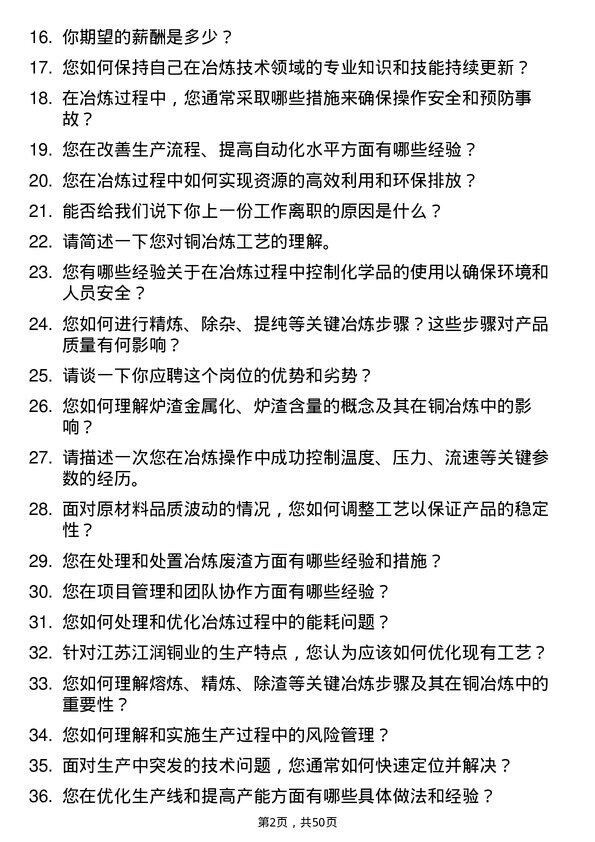 16. 你期望的薪酬是多少？

17. 您如何保持自己在冶炼技术领域的专业知识和技能持续更新？

18. 在冶炼过程中，您通常采取哪些措施来确保操作安全和预防事故？

19. 您在改善生产流程、提高自动化水平方面有哪些经验？

20. 您在冶炼过程中如何实现资源的高效利用和环保排放？

21. 能否给我们说下你上一份工作离职的原因是什么？

22. 请简述一下您对铜冶炼工艺的理解。

23. 您有哪些经验关于在冶炼过程中控制化学品的使用以确保环境和人员安全？

24. 您如何进行精炼、除杂、提纯等关键冶炼步骤？这些步骤对产品质量有何影响？

25. 请谈一下你应聘这个岗位的优势和劣势？

26. 您如何理解炉渣金属化、炉渣含量的概念及其在铜冶炼中的影响？

27. 请描述一次您在冶炼操作中成功控制温度、压力、流速等关键参数的经历。

28. 面对原材料品质波动的情况，您如何调整工艺以保证产品的稳定性？

29. 您在处理和处置冶炼废渣方面有哪些经验和措施？

30. 您在项目管理和团队协作方面有哪些经验？

31. 您如何处理和优化冶炼过程中的能耗问题？

32. 针对江苏江润铜业的生产特点，您认为应该如何优化现有工艺？

33. 您如何理解熔炼、精炼、除渣等关键冶炼步骤及其在铜冶炼中的重要性？

34. 您如何理解和实施生产过程中的风险管理？

35. 面对生产中突发的技术问题，您通常如何快速定位并解决？

36. 您在优化生产线和提高产能方面有哪些具体做法和经验？

第2页，共50页